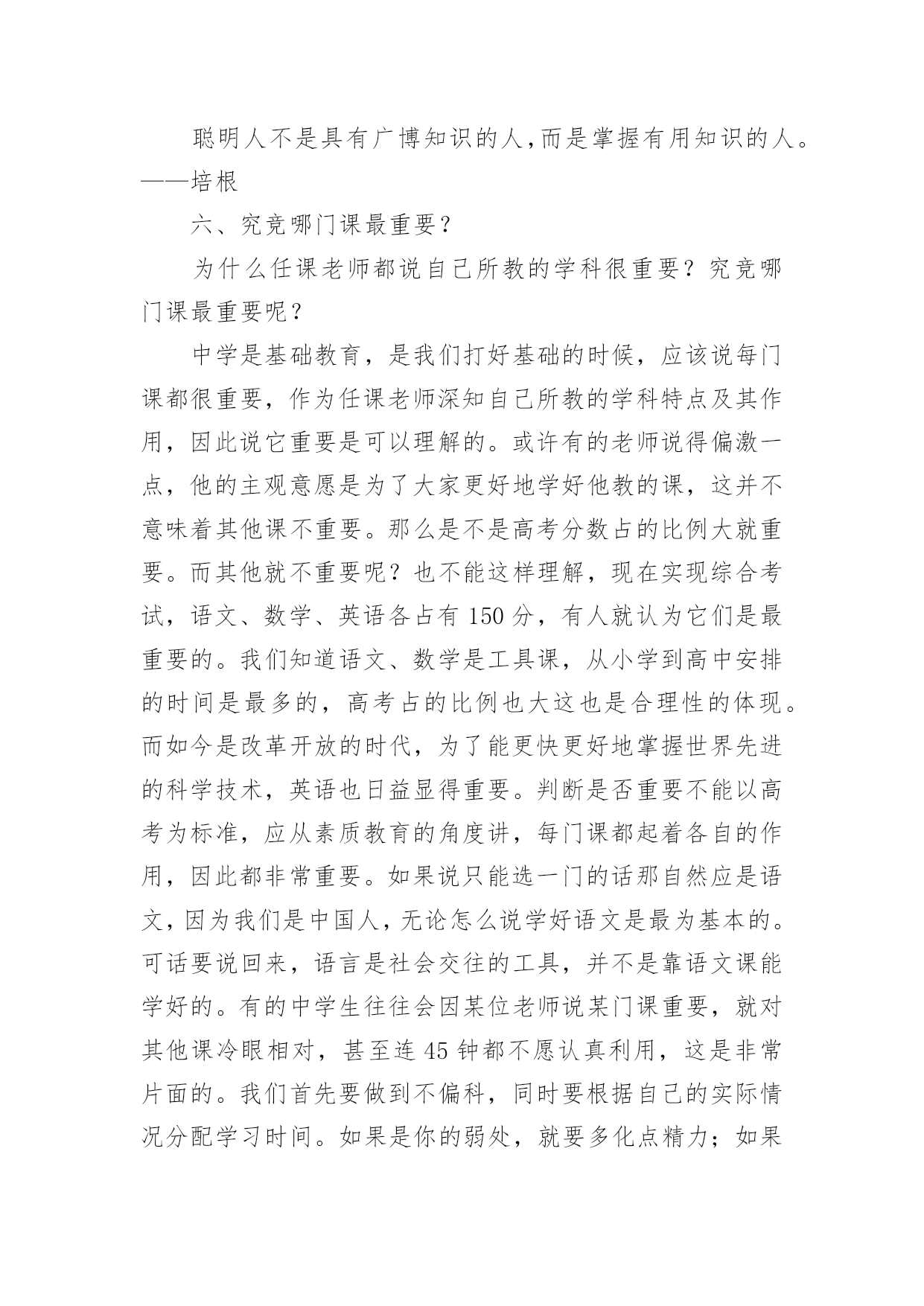 聪明人不是具有广博知识的人,而是掌握有用知识的人。——培根

六、究竟哪门课最重要?

为什么任课老师都说自己所教的学科很重要?究竟哪门课最重要呢?

中学是基础教育，是我们打好基础的时候，应该说每门课都很重要，作为任课老师深知自己所教的学科特点及其作用，因此说它重要是可以理解的。或许有的老师说得偏激一点，他的主观意愿是为了大家更好地学好他教的课，这并不意味着其他课不重要。那么是不是高考分数占的比例大就重要。而其他就不重要呢?也不能这样理解，现在实现综合考试，语文、数学、英语各占有 150 分，有人就认为它们是最重要的。我们知道语文、数学是工具课，从小学到高中安排的时间是最多的，高考占的比例也大这也是合理性的体现。而如今是改革开放的时代，为了能更快更好地掌握世界先进的科学技术，英语也日益显得重要。判断是否重要不能以高考为标准，应从素质教育的角度讲，每门课都起着各自的作用，因此都非常重要。如果说只能选一门的话那自然应是语文，因为我们是中国人，无论怎么说学好语文是最为基本的。可话要说回来，语言是社会交往的工具，并不是靠语文课能学好的。有的中学生往往会因某位老师说某门课重要，就对其他课冷眼相对，甚至连 45 钟都不愿认真利用，这是非常片面的。我们首先要做到不偏科，同时要根据自己的实际情况分配学习时间。如果是你的弱处，就要多化点精力；如果